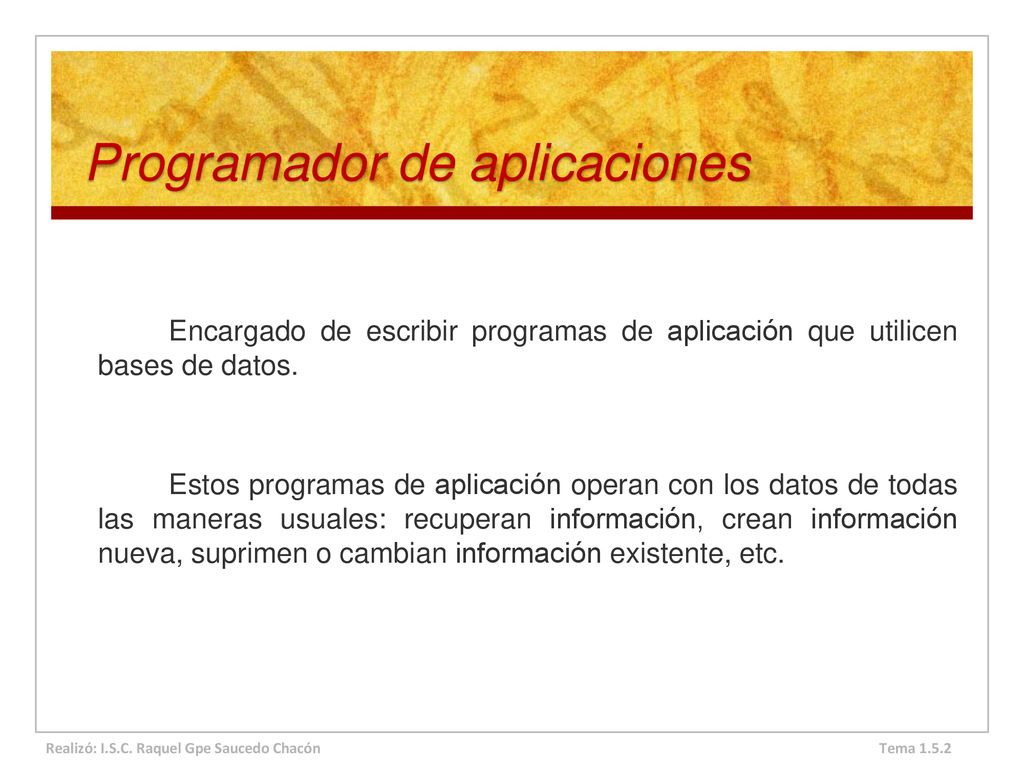 Programador de aplicaciones

Encargado de escribir programas de aplicación que utilicen bases de datos.

Estos programas de aplicación operan con los datos de todas las maneras usuales: recuperan información, crean información nueva, suprimen o cambian información existente, etc.

Realizó: I.S.C. Raquel Gpe Saucedo Chacón

Tema 1.5.2